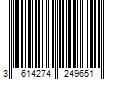 3 614274 249651